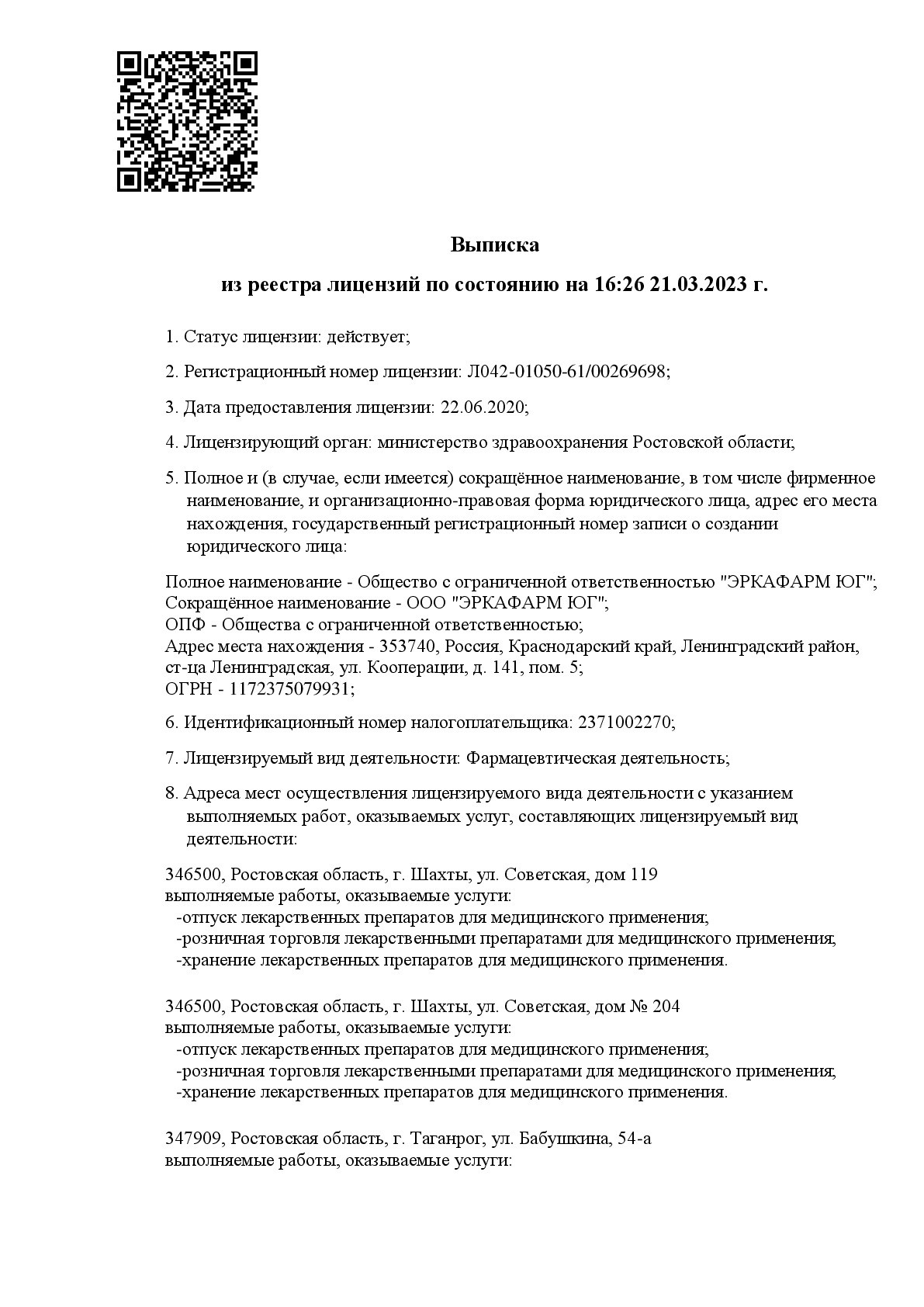 Выписка

из реестра лицензий по состоянию на 16:26 21.03.2023 г.

1. Статус лицензии: действует;

2. Регистрационный номер лицензии: Л042-01050-61/00269698;

3. Дата предоставления лицензии: 22.06.2020;

4. Лицензирующий орган: министерство здравоохранения Ростовской области;

5. Полное и (в случае, если имеется) сокращённое наименование, в том числе фирменное наименование, и организационно-правовая форма юридического лица, адрес его места нахождения, государственный регистрационный номер записи о создании юридического лица:

Полное наименование - Общество с ограниченной ответственностью "ЭРКАФАРМ ЮГ";
Сокращённое наименование - ООО "ЭРКАФАРМ ЮГ";
ОПФ - Общества с ограниченной ответственностью;
Адрес места нахождения - 353740, Россия, Краснодарский край, Ленинградский район, ст-ца Ленинградская, ул. Кооперации, д. 141, пом. 5;
ОГРН - 1172375079931;

6. Идентификационный номер налогоплательщика: 2371002270;

7. Лицензируемый вид деятельности: Фармацевтическая деятельность;

8. Адреса мест осуществления лицензируемого вида деятельности с указанием выполняемых работ, оказываемых услуг, составляющих лицензируемый вид деятельности:

346500, Ростовская область, г. Шахты, ул. Советская, дом 119
выполняемые работы, оказываемые услуги:
-отпуск лекарственных препаратов для медицинского применения;
-розничная торговля лекарственными препаратами для медицинского применения;
-хранение лекарственных препаратов для медицинского применения.

346500, Ростовская область, г. Шахты, ул. Советская, дом № 204
выполняемые работы, оказываемые услуги:
-отпуск лекарственных препаратов для медицинского применения;
-розничная торговля лекарственными препаратами для медицинского применения;
-хранение лекарственных препаратов для медицинского применения.

347909, Ростовская область, г. Таганрог, ул. Бабушкина, 54-а
выполняемые работы, оказываемые услуги: